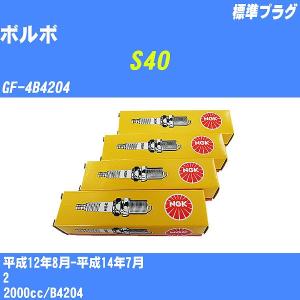 標準プラグ

ボルボ

S40

GF-4B4204

NGK

NGK

NGK

NGK

平成12年8月-平成14年7月
2
2000cc/B4204